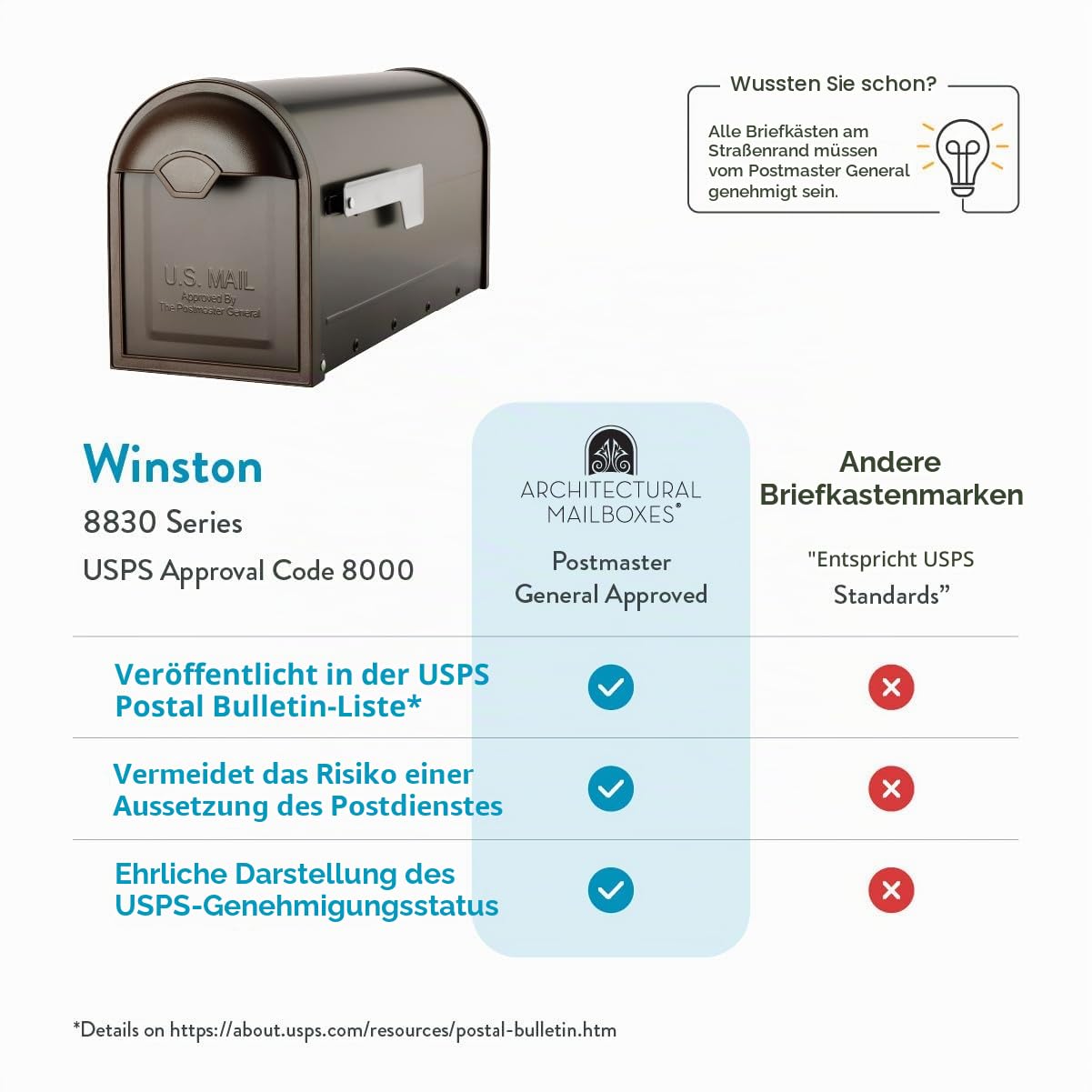 U.S. MAIL
Approved By
The Postmaster General

Wussten Sie schon?

Alle Briefkästen am Straßenrand müssen vom Postmaster General genehmigt sein.

Winston

8830 Series

USPS Approval Code 8000

ARCHITECTURAL MAILBOXES®

Postmaster General Approved

Andere Briefkastenmarken

"Entspricht USPS Standards”

Veröffentlicht in der USPS Postal Bulletin-Liste*

Vermeidet das Risiko einer Aussetzung des Postdienstes

Ehrliche Darstellung des USPS-Genehmigungsstatus

*Details on https://about.usps.com/resources/postal-bulletin.htm